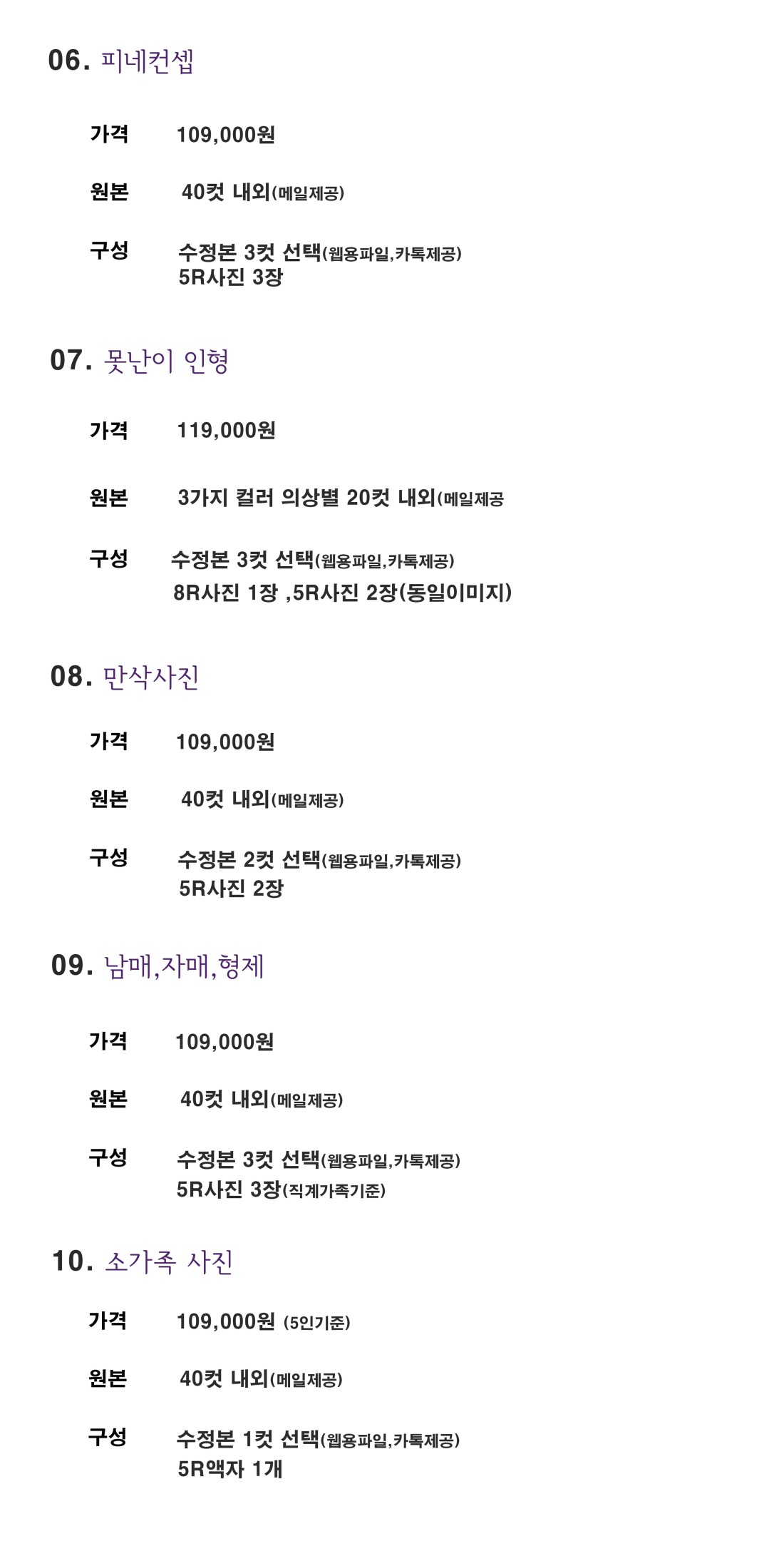 06. 피네컨셉

가격 109,000원

원본 40컷 내외(메일제공)

구성 수정본 3컷 선택(웹용파일,카톡제공)
5R사진 3장

07. 못난이 인형

가격 119,000원

원본 3가지 컬러 의상별 20컷 내외(메일제공

구성 수정본 3컷 선택(웹용파일,카톡제공)
8R사진 1장 ,5R사진 2장(동일이미지)

08. 만삭사진

가격 109,000원

원본 40컷 내외(메일제공)

구성 수정본 2컷 선택(웹용파일,카톡제공)
5R사진 2장

09. 남매,자매,형제

가격 109,000원

원본 40컷 내외(메일제공)

구성 수정본 3컷 선택(웹용파일,카톡제공)
5R사진 3장(직계가족기준)

10. 소가족 사진

가격 109,000원 (5인기준)

원본 40컷 내외(메일제공)

구성 수정본 1컷 선택(웹용파일,카톡제공)
5R액자 1개